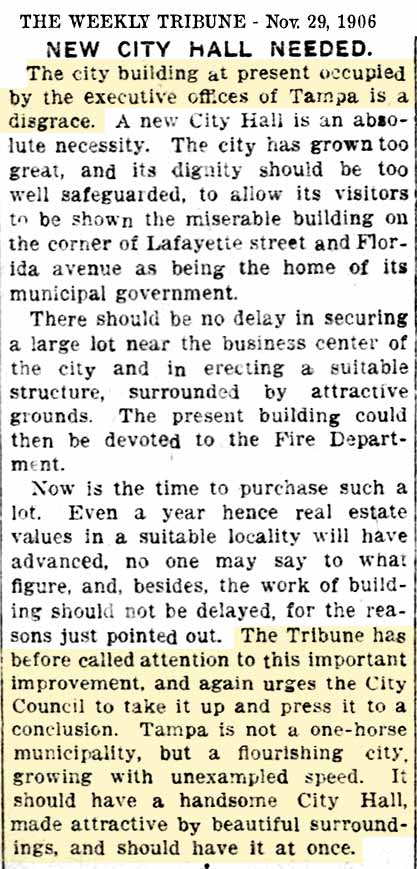 THE WEEKLY TRIBUNE - Nov. 29, 1906

NEW CITY HALL NEEDED.

The city building at present occupied by the executive offices of Tampa is a disgrace. A new City Hall is an absolute necessity. The city has grown too great, and its dignity should be too well safeguarded, to allow its visitors to be shown the miserable building on the corner of Lafayette street and Florida avenue as being the home of its municipal government.

There should be no delay in securing a large lot near the business center of the city and in erecting a suitable structure, surrounded by attractive grounds. The present building could then be devoted to the Fire Department.

Now is the time to purchase such a lot. Even a year hence real estate values in a suitable locality will have advanced, no one may say to what figure, and, besides, the work of building should not be delayed, for the reasons just pointed out. The Tribune has before called attention to this important improvement, and again urges the City Council to take it up and press it to a conclusion. Tampa is not a one-horse municipality, but a flourishing city, growing with unexampled speed. It should have a handsome City Hall, made attractive by beautiful surroundings, and should have it at once.